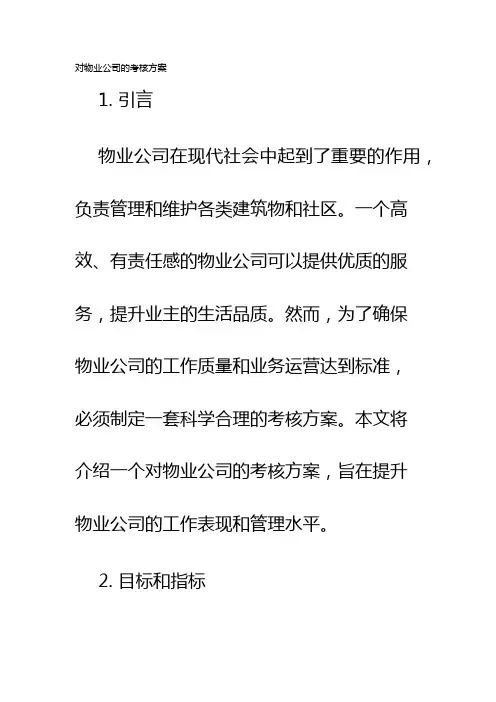 对物业公司的考核方案

1. 引言

物业公司在现代社会中起到了重要的作用，负责管理和维护各类建筑物和社区。一个高效、有责任感的物业公司可以提供优质的服务，提升业主的生活品质。然而，为了确保物业公司的工作质量和业务运营达到标准，必须制定一套科学合理的考核方案。本文将介绍一个对物业公司的考核方案，旨在提升物业公司的工作表现和管理水平。

2. 目标和指标